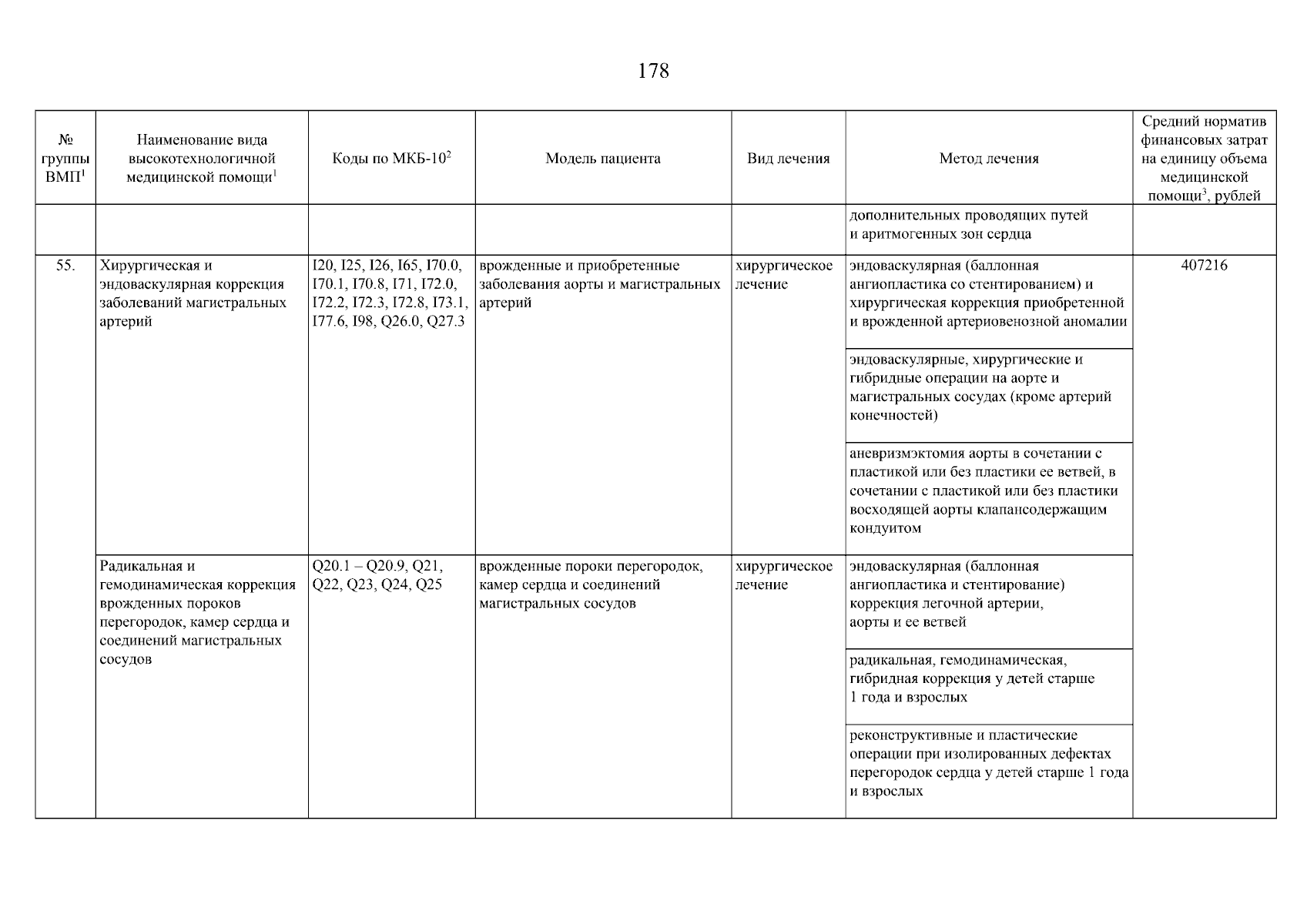 178

| № группы ВМП$^1$ | Наименование вида высокотехнологичной медицинской помощи$^1$ | Коды по МКБ-10$^2$ | Модель пациента | Вид лечения | Метод лечения | Средний норматив финансовых затрат на единицу объема медицинской помощи$^3$, рублей |
|---|---|---|---|---|---|---|
| | | | | | дополнительных проводящих путей и аритмогенных зон сердца | |
| 55. | Хирургическая и эндоваскулярная коррекция заболеваний магистральных артерий | I20, I25, I26, I65, I70.0, I70.1, I70.8, I71, I72.0, I72.2, I72.3, I72.8, I73.1, I77.6, I98, Q26.0, Q27.3 | врожденные и приобретенные заболевания аорты и магистральных артерий | хирургическое лечение | эндоваскулярная (баллонная ангиопластика со стентированием) и хирургическая коррекция приобретенной и врожденной артериовенозной аномалии | 407216 |
| | | | | | эндоваскулярные, хирургические и гибридные операции на аорте и магистральных сосудах (кроме артерий конечностей) | |
| | | | | | аневризмэктомия аорты в сочетании с пластикой или без пластики ее ветвей, в сочетании с пластикой или без пластики восходящей аорты клапансодержащим кондуитом | |
| | Радикальная и гемодинамическая коррекция врожденных пороков перегородок, камер сердца и соединений магистральных сосудов | Q20.1 – Q20.9, Q21, Q22, Q23, Q24, Q25 | врожденные пороки перегородок, камер сердца и соединений магистральных сосудов | хирургическое лечение | эндоваскулярная (баллонная ангиопластика и стентирование) коррекция легочной артерии, аорты и ее ветвей | |
| | | | | | радикальная, гемодинамическая, гибридная коррекция у детей старше 1 года и взрослых | |
| | | | | | реконструктивные и пластические операции при изолированных дефектах перегородок сердца у детей старше 1 года и взрослых | |